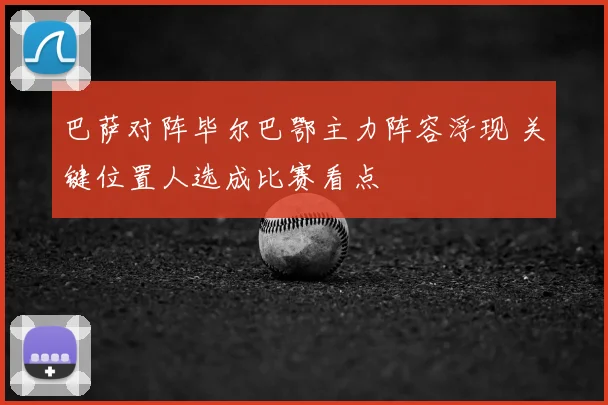 巴萨对阵毕尔巴鄂主力阵容浮现 关键位置人选成比赛看点